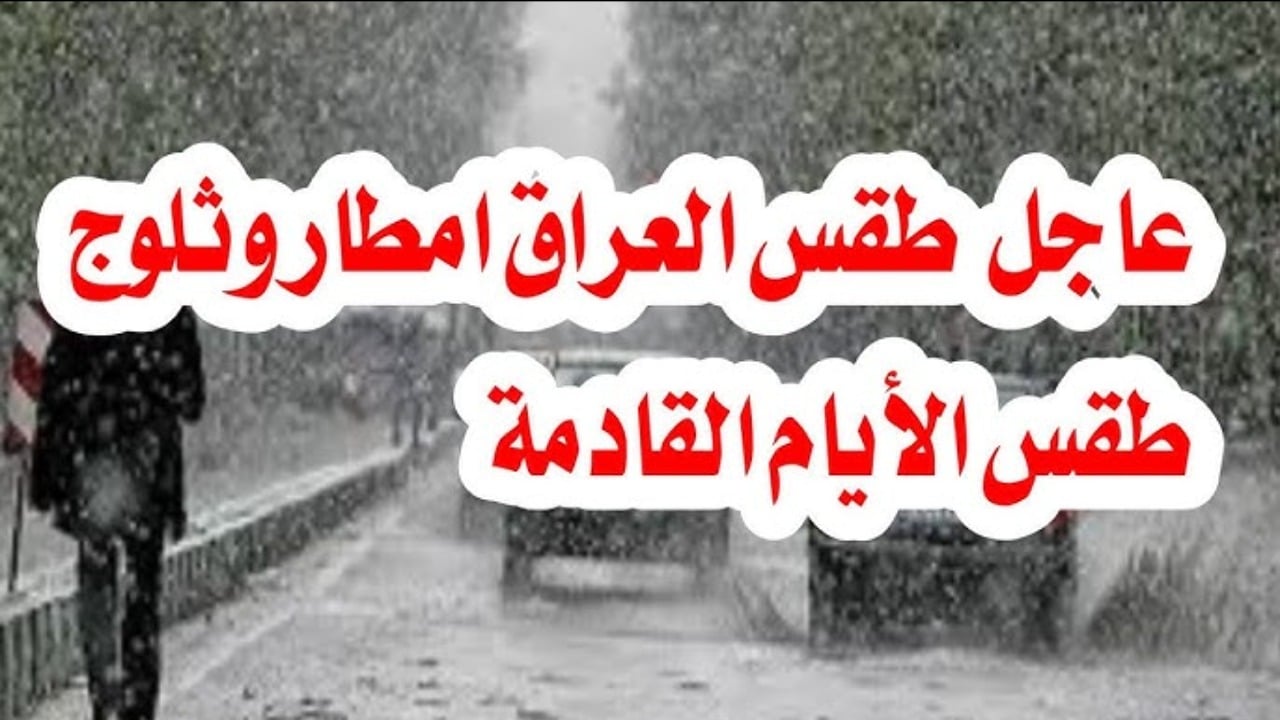 عاجل طقس العراق امطار وثلوج
طقس الأيام القادمة